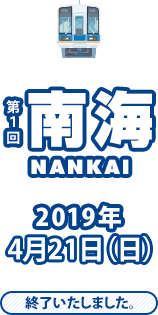 第1回
南海
NANKAI

2019年
4月21日(日)

終了いたしました。